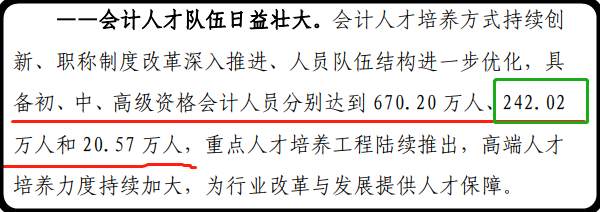 ——会计人才队伍日益壮大。会计人才培养方式持续创新、职称制度改革深入推进、人员队伍结构进一步优化，具备初、中、高级资格会计人员分别达到 670.20 万人、242.02 万人和 20.57 万人，重点人才培养工程陆续推出，高端人才培养力度持续加大，为行业改革与发展提供人才保障。